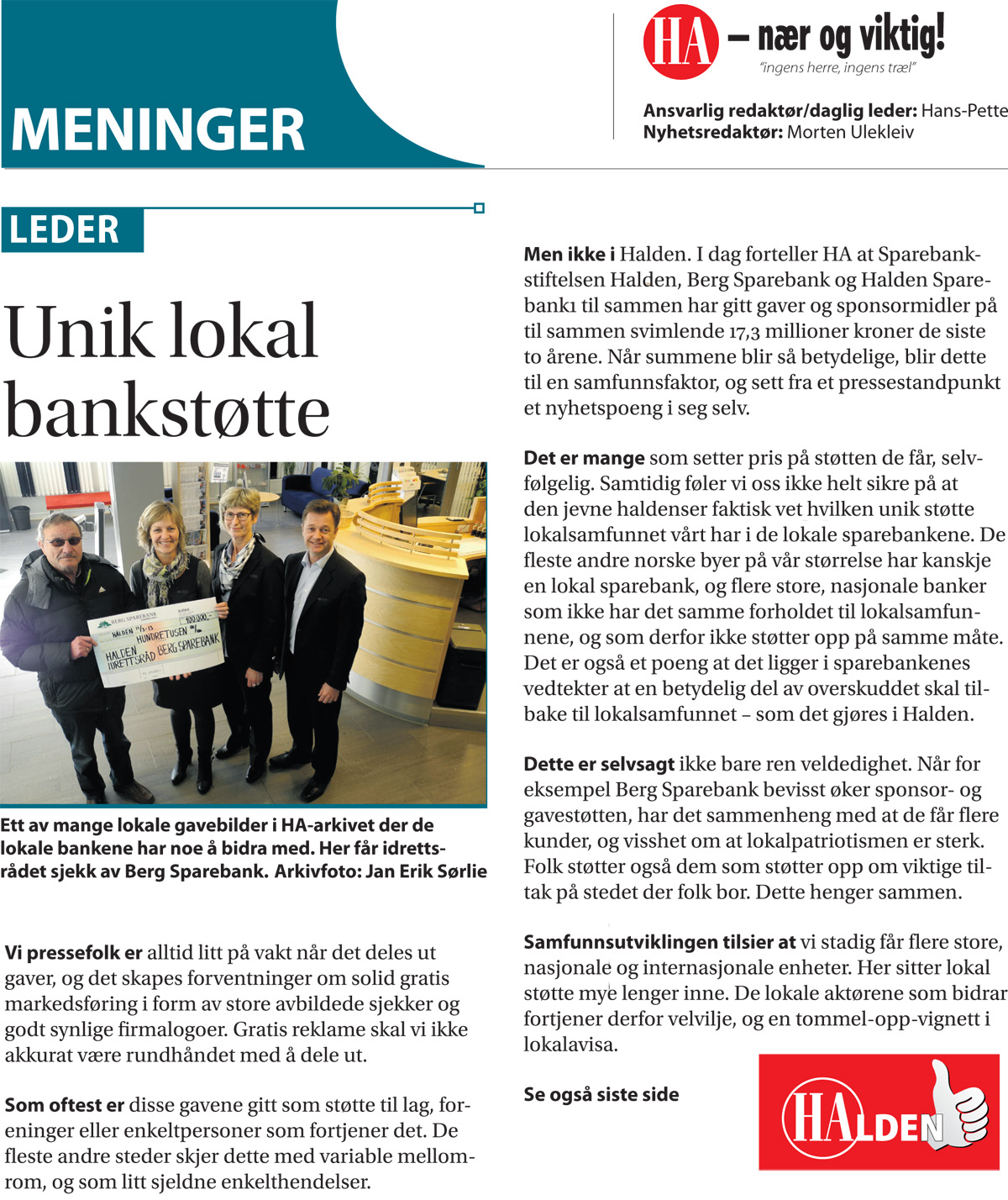 MENINGER

HA – nær og viktig!
"ingens herre, ingens træl"

Ansvarlig redaktør/daglig leder: Hans-Pette
Nyhetsredaktør: Morten Ulekleiv

LEDER

Unik lokal bankstøtte

BERG SPAREBANK
HALDEN 11/3-13 100.000,-
HUNDRETUSEN 00/00
HALDEN IDRETTSRÅD BERG SPAREBANK

Ett av mange lokale gavebilder i HA-arkivet der de lokale bankene har noe å bidra med. Her får idrettsrådet sjekk av Berg Sparebank. Arkivfoto: Jan Erik Sørlie

Vi pressefolk er alltid litt på vakt når det deles ut gaver, og det skapes forventninger om solid gratis markedsføring i form av store avbildede sjekker og godt synlige firmalogoer. Gratis reklame skal vi ikke akkurat være rundhåndet med å dele ut.

Som oftest er disse gavene gitt som støtte til lag, foreninger eller enkeltpersoner som fortjener det. De fleste andre steder skjer dette med variable mellomrom, og som litt sjeldne enkelthendelser.

Men ikke i Halden. I dag forteller HA at Sparebankstiftelsen Halden, Berg Sparebank og Halden Sparebank1 til sammen har gitt gaver og sponsormidler på til sammen svimlende 17,3 millioner kroner de siste to årene. Når summene blir så betydelige, blir dette til en samfunnsfaktor, og sett fra et pressestandpunkt et nyhetspoeng i seg selv.

Det er mange som setter pris på støtten de får, selvfølgelig. Samtidig føler vi oss ikke helt sikre på at den jevne haldenser faktisk vet hvilken unik støtte lokalsamfunnet vårt har i de lokale sparebankene. De fleste andre norske byer på vår størrelse har kanskje en lokal sparebank, og flere store, nasjonale banker som ikke har det samme forholdet til lokalsamfunnene, og som derfor ikke støtter opp på samme måte. Det er også et poeng at det ligger i sparebankenes vedtekter at en betydelig del av overskuddet skal tilbake til lokalsamfunnet – som det gjøres i Halden.

Dette er selvsagt ikke bare ren veldedighet. Når for eksempel Berg Sparebank bevisst øker sponsor- og gavestøtten, har det sammenheng med at de får flere kunder, og visshet om at lokalpatriotismen er sterk. Folk støtter også dem som støtter opp om viktige tiltak på stedet der folk bor. Dette henger sammen.

Samfunnsutviklingen tilsier at vi stadig får flere store, nasjonale og internasjonale enheter. Her sitter lokal støtte mye lenger inne. De lokale aktørene som bidrar fortjener derfor velvilje, og en tommel-opp-vignett i lokalavisa.

Se også siste side

HALDEN